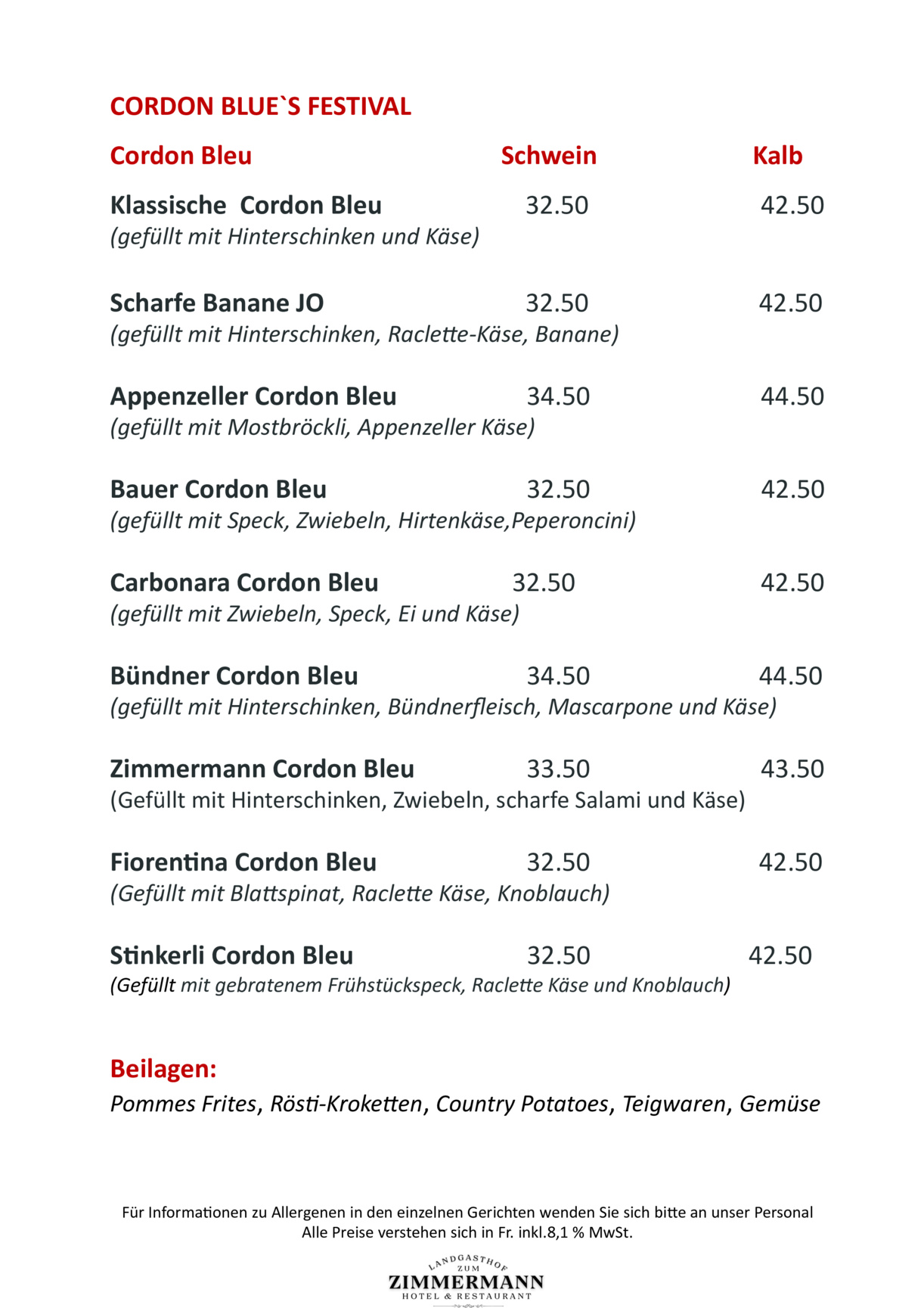 CORDON BLUE`S FESTIVAL

| Cordon Bleu | Schwein | Kalb |
|---|---|---|
| Klassische Cordon Bleu (gefüllt mit Hinterschinken und Käse) | 32.50 | 42.50 |
| Scharfe Banane JO (gefüllt mit Hinterschinken, Raclette-Käse, Banane) | 32.50 | 42.50 |
| Appenzeller Cordon Bleu (gefüllt mit Mostbröckli, Appenzeller Käse) | 34.50 | 44.50 |
| Bauer Cordon Bleu (gefüllt mit Speck, Zwiebeln, Hirtenkäse,Peperoncini) | 32.50 | 42.50 |
| Carbonara Cordon Bleu (gefüllt mit Zwiebeln, Speck, Ei und Käse) | 32.50 | 42.50 |
| Bündner Cordon Bleu (gefüllt mit Hinterschinken, Bündnerfleisch, Mascarpone und Käse) | 34.50 | 44.50 |
| Zimmermann Cordon Bleu (Gefüllt mit Hinterschinken, Zwiebeln, scharfe Salami und Käse) | 33.50 | 43.50 |
| Fiorentina Cordon Bleu (Gefüllt mit Blattspinat, Raclette Käse, Knoblauch) | 32.50 | 42.50 |
| Stinkerli Cordon Bleu (Gefüllt mit gebratenem Frühstückspeck, Raclette Käse und Knoblauch) | 32.50 | 42.50 |

Beilagen:
Pommes Frites, Rösti-Kroketten, Country Potatoes, Teigwaren, Gemüse

Für Informationen zu Allergenen in den einzelnen Gerichten wenden Sie sich bitte an unser Personal
Alle Preise verstehen sich in Fr. inkl.8,1 % MwSt.

LANDGASTHOF ZUM ZIMMERMANN HOTEL & RESTAURANT